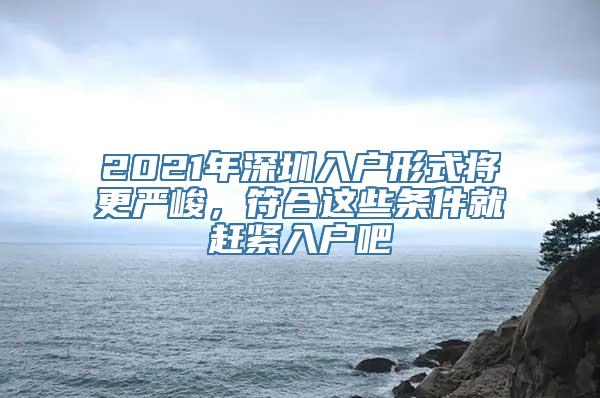 2021年深圳入户形式将更严峻，符合这些条件就赶紧入户吧